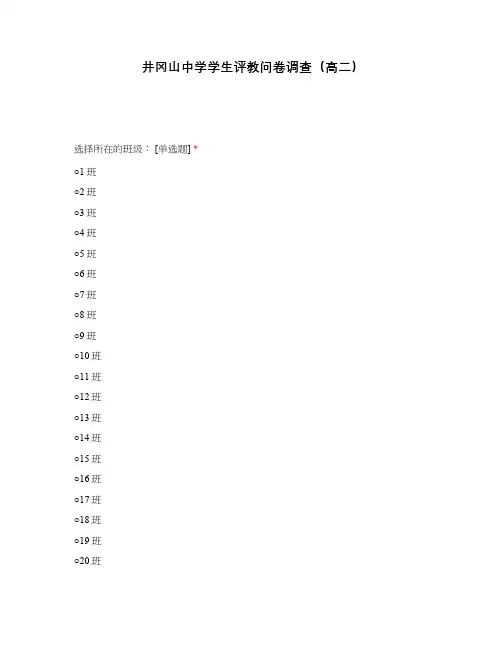 井冈山中学学生评教问卷调查（高二）

选择所在的班级： [单选题] *

○1 班

○2 班

○3 班

○4 班

○5 班

○6 班

○7 班

○8 班

○9 班

○10 班

○11 班

○12 班

○13 班

○14 班

○15 班

○16 班

○17 班

○18 班

○19 班

○20 班